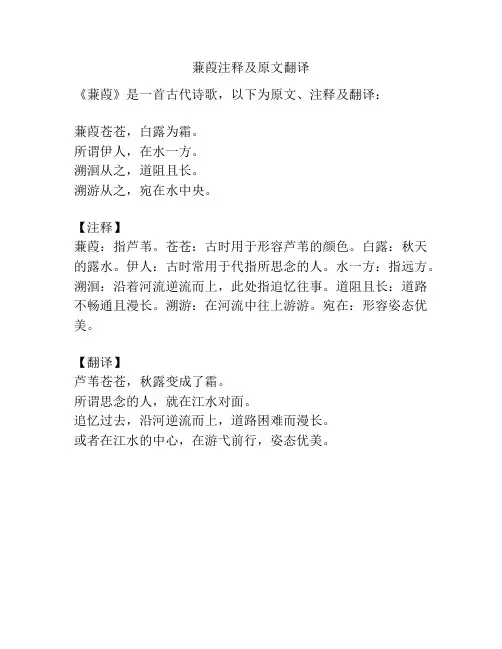 蒹葭注释及原文翻译

《蒹葭》是一首古代诗歌，以下为原文、注释及翻译：

蒹葭苍苍，白露为霜。
所谓伊人，在水一方。
溯洄从之，道阻且长。
溯游从之，宛在水中央。

【注释】
蒹葭：指芦苇。苍苍：古时用于形容芦苇的颜色。白露：秋天的露水。伊人：古时常用于代指所思念的人。水一方：指远方。溯洄：沿着河流逆流而上，此处指追忆往事。道阻且长：道路不畅通且漫长。溯游：在河流中往上游游。宛在：形容姿态优美。

【翻译】
芦苇苍苍，秋露变成了霜。
所谓思念的人，就在江水对面。
追忆过去，沿河逆流而上，道路困难而漫长。
或者在江水的中心，在游弋前行，姿态优美。